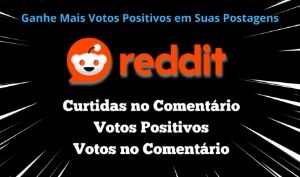 Ganhe Mais Votos Positivos em Suas Postagens

reddit

Curtidas no Comentário
Votos Positivos
Votos no Comentário